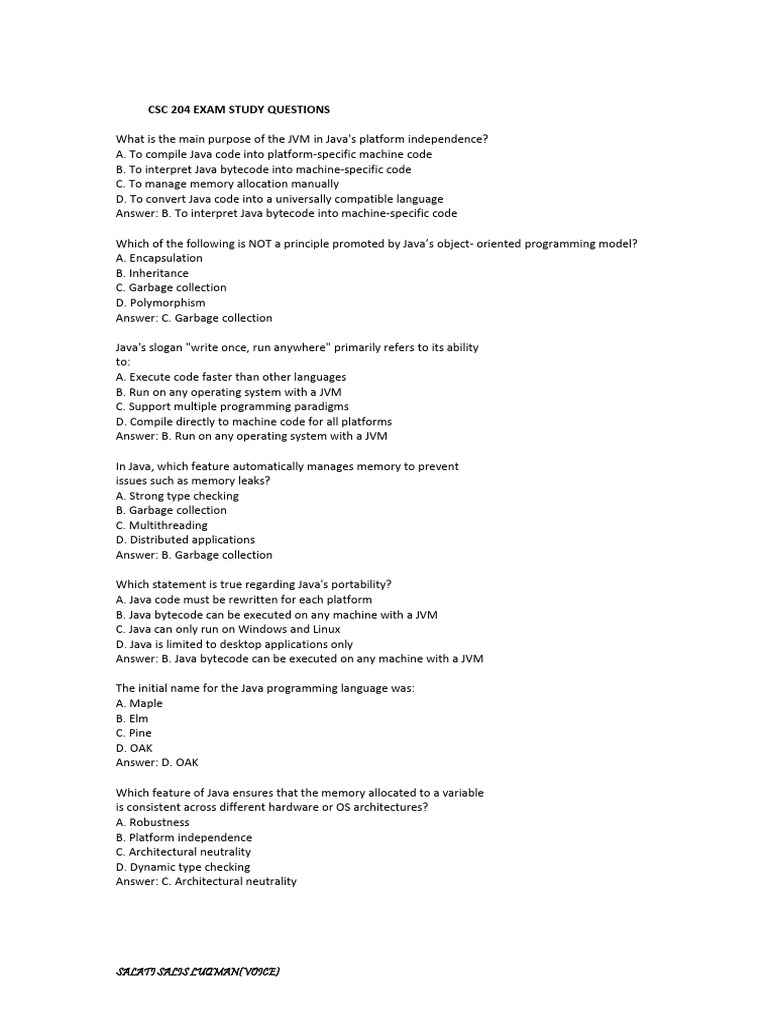 CSC 204 EXAM STUDY QUESTIONS

What is the main purpose of the JVM in Java's platform independence?
A. To compile Java code into platform-specific machine code
B. To interpret Java bytecode into machine-specific code
C. To manage memory allocation manually
D. To convert Java code into a universally compatible language
Answer: B. To interpret Java bytecode into machine-specific code

Which of the following is NOT a principle promoted by Java's object- oriented programming model?
A. Encapsulation
B. Inheritance
C. Garbage collection
D. Polymorphism
Answer: C. Garbage collection

Java's slogan "write once, run anywhere" primarily refers to its ability to:
A. Execute code faster than other languages
B. Run on any operating system with a JVM
C. Support multiple programming paradigms
D. Compile directly to machine code for all platforms
Answer: B. Run on any operating system with a JVM

In Java, which feature automatically manages memory to prevent issues such as memory leaks?
A. Strong type checking
B. Garbage collection
C. Multithreading
D. Distributed applications
Answer: B. Garbage collection

Which statement is true regarding Java's portability?
A. Java code must be rewritten for each platform
B. Java bytecode can be executed on any machine with a JVM
C. Java can only run on Windows and Linux
D. Java is limited to desktop applications only
Answer: B. Java bytecode can be executed on any machine with a JVM

The initial name for the Java programming language was:
A. Maple
B. Elm
C. Pine
D. OAK
Answer: D. OAK

Which feature of Java ensures that the memory allocated to a variable is consistent across different hardware or OS architectures?
A. Robustness
B. Platform independence
C. Architectural neutrality
D. Dynamic type checking
Answer: C. Architectural neutrality

SALATI SALIS LUQMAN(VOICE)